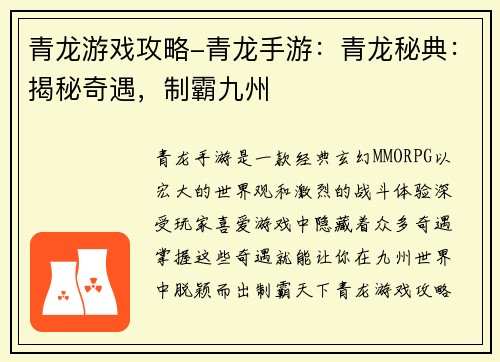 青龙游戏攻略-青龙手游：青龙秘典：揭秘奇遇，制霸九州

青龙手游是一款经典玄幻MMORPG以宏大的世界观和激烈的战斗体验深受玩家喜爱游戏中隐藏着众多奇遇掌握这些奇遇就能让你在九州世界中脱颖而出制霸天下青龙游戏攻略